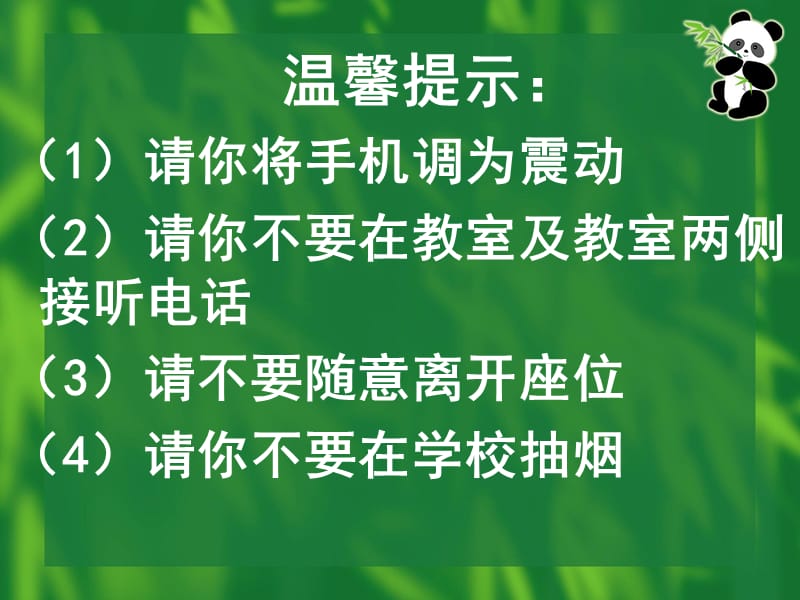 温馨提示：

（1）请你将手机调为震动

（2）请你不要在教室及教室两侧接听电话

（3）请不要随意离开座位

（4）请你不要在学校抽烟